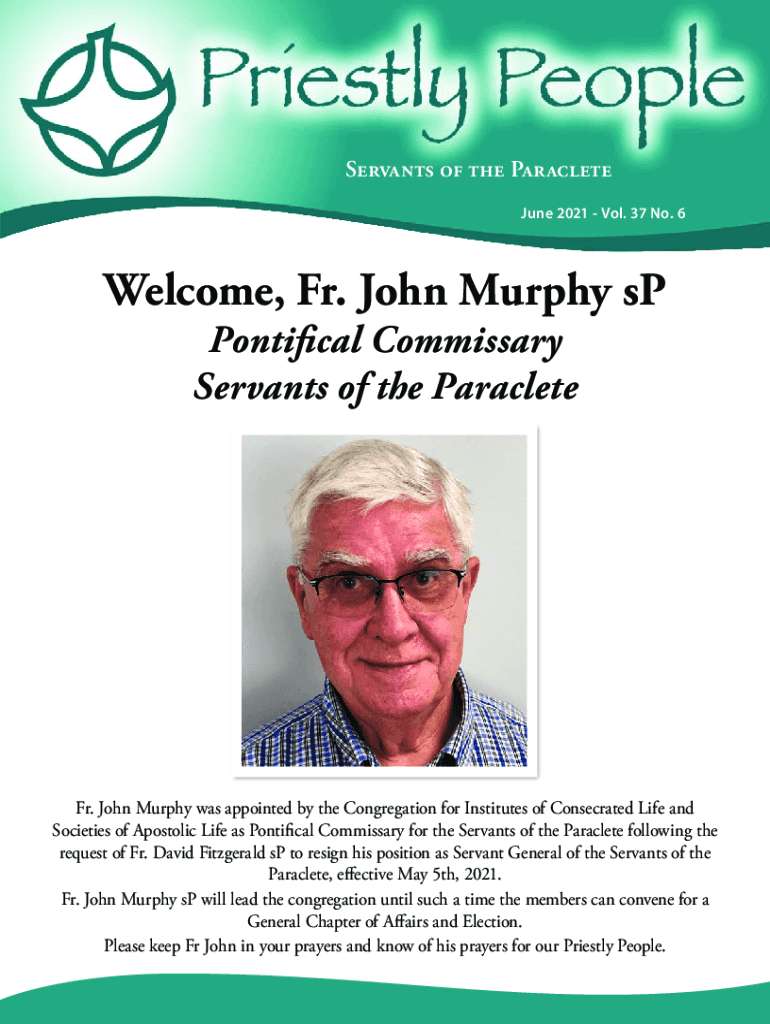 Priestly People

Servants of the Paraclete

June 2021 - Vol. 37 No. 6

Welcome, Fr. John Murphy sP

Pontifical Commissary
Servants of the Paraclete

Fr. John Murphy was appointed by the Congregation for Institutes of Consecrated Life and Societies of Apostolic Life as Pontifical Commissary for the Servants of the Paraclete following the request of Fr. David Fitzgerald sP to resign his position as Servant General of the Servants of the Paraclete, effective May 5th, 2021.

Fr. John Murphy sP will lead the congregation until such a time the members can convene for a General Chapter of Affairs and Election.

Please keep Fr John in your prayers and know of his prayers for our Priestly People.